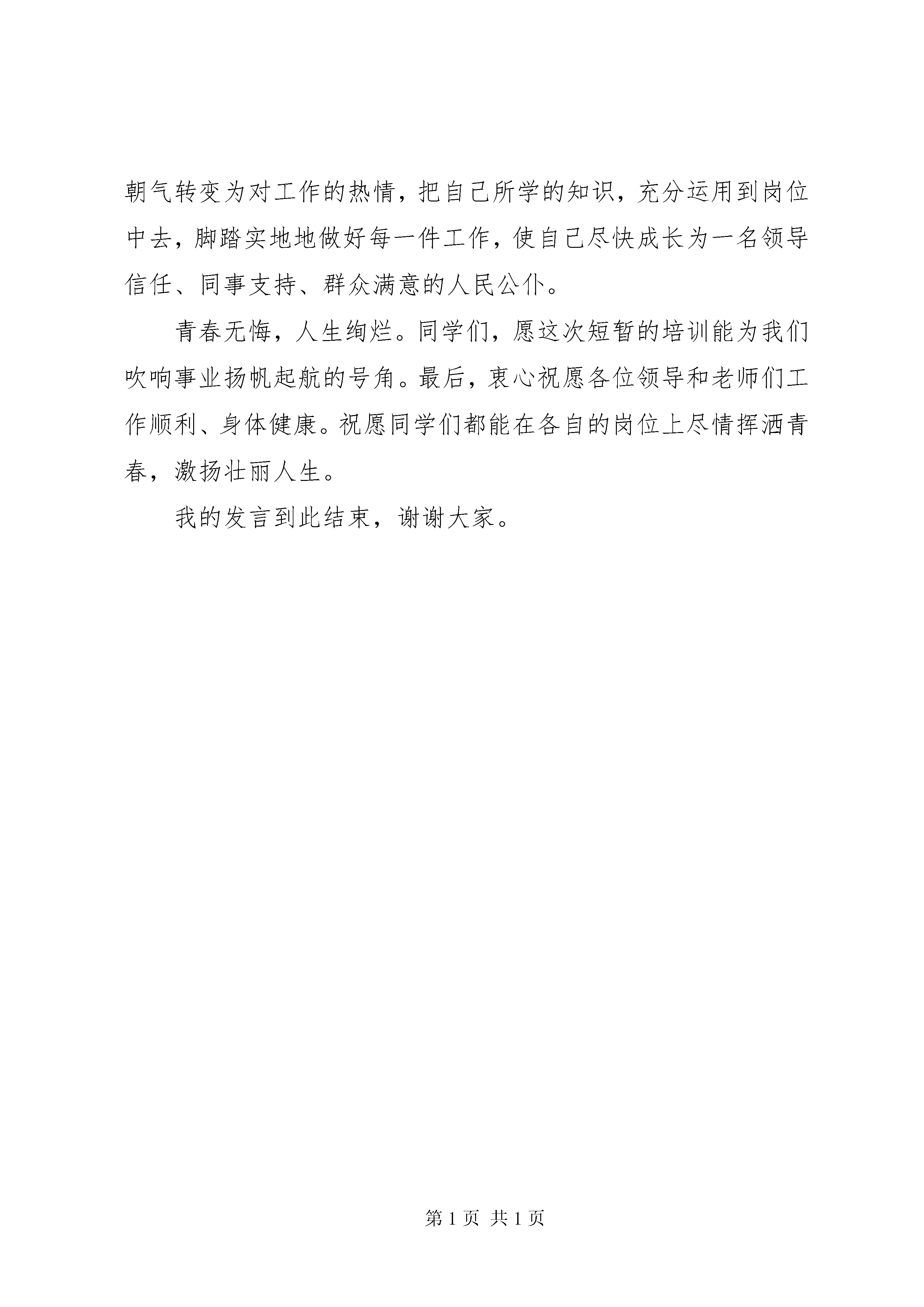 朝气转变为对工作的热情，把自己所学的知识，充分运用到岗位中去，脚踏实地地做好每一件工作，使自己尽快成长为一名领导信任、同事支持、群众满意的人民公仆。

青春无悔，人生绚烂。同学们，愿这次短暂的培训能为我们吹响事业扬帆起航的号角。最后，衷心祝愿各位领导和老师们工作顺利、身体健康。祝愿同学们都能在各自的岗位上尽情挥洒青春，激扬壮丽人生。

我的发言到此结束，谢谢大家。

第 1 页 共 1 页